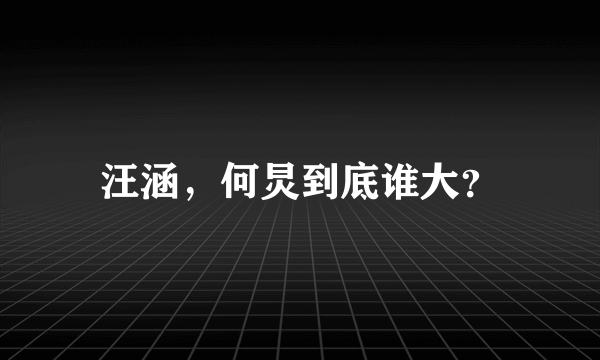 汪涵，何炅到底谁大?